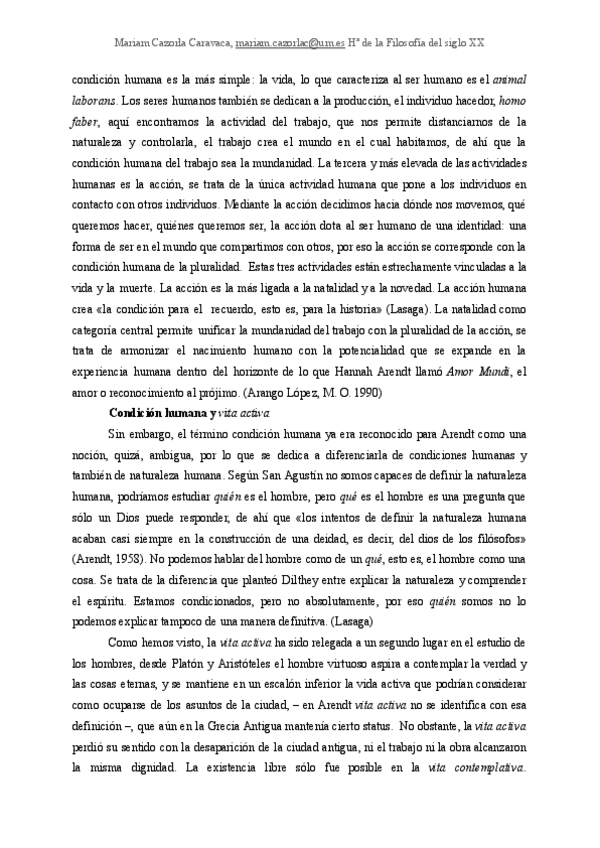 Mariam Cazorla Caravaca, mariam.cazorlac@um.es Hª de la Filosofía del siglo XX

condición humana es la más simple: la vida, lo que caracteriza al ser humano es el animal laborans. Los seres humanos también se dedican a la producción, el individuo hacedor, homo faber, aquí encontramos la actividad del trabajo, que nos permite distanciarnos de la naturaleza y controlarla, el trabajo crea el mundo en el cual habitamos, de ahí que la condición humana del trabajo sea la mundanidad. La tercera y más elevada de las actividades humanas es la acción, se trata de la única actividad humana que pone a los individuos en contacto con otros individuos. Mediante la acción decidimos hacia dónde nos movemos, qué queremos hacer, quiénes queremos ser, la acción dota al ser humano de una identidad: una forma de ser en el mundo que compartimos con otros, por eso la acción se corresponde con la condición humana de la pluralidad. Estas tres actividades están estrechamente vinculadas a la vida y la muerte. La acción es la más ligada a la natalidad y a la novedad. La acción humana crea «la condición para el recuerdo, esto es, para la historia» (Lasaga). La natalidad como categoría central permite unificar la mundanidad del trabajo con la pluralidad de la acción, se trata de armonizar el nacimiento humano con la potencialidad que se expande en la experiencia humana dentro del horizonte de lo que Hannah Arendt llamó Amor Mundi, el amor o reconocimiento al prójimo. (Arango López, M. O. 1990)

Condición humana y vita activa

Sin embargo, el término condición humana ya era reconocido para Arendt como una noción, quizá, ambigua, por lo que se dedica a diferenciarla de condiciones humanas y también de naturaleza humana. Según San Agustín no somos capaces de definir la naturaleza humana, podríamos estudiar quién es el hombre, pero qué es el hombre es una pregunta que sólo un Dios puede responder, de ahí que «los intentos de definir la naturaleza humana acaban casi siempre en la construcción de una deidad, es decir, del dios de los filósofos» (Arendt, 1958). No podemos hablar del hombre como de un qué, esto es, el hombre como una cosa. Se trata de la diferencia que planteó Dilthey entre explicar la naturaleza y comprender el espíritu. Estamos condicionados, pero no absolutamente, por eso quién somos no lo podemos explicar tampoco de una manera definitiva. (Lasaga)

Como hemos visto, la vita activa ha sido relegada a un segundo lugar en el estudio de los hombres, desde Platón y Aristóteles el hombre virtuoso aspira a contemplar la verdad y las cosas eternas, y se mantiene en un escalón inferior la vida activa que podrían considerar como ocuparse de los asuntos de la ciudad, – en Arendt vita activa no se identifica con esa definición –, que aún en la Grecia Antigua mantenía cierto status. No obstante, la vita activa perdió su sentido con la desaparición de la ciudad antigua, ni el trabajo ni la obra alcanzaron la misma dignidad. La existencia libre sólo fue posible en la vita contemplativa.